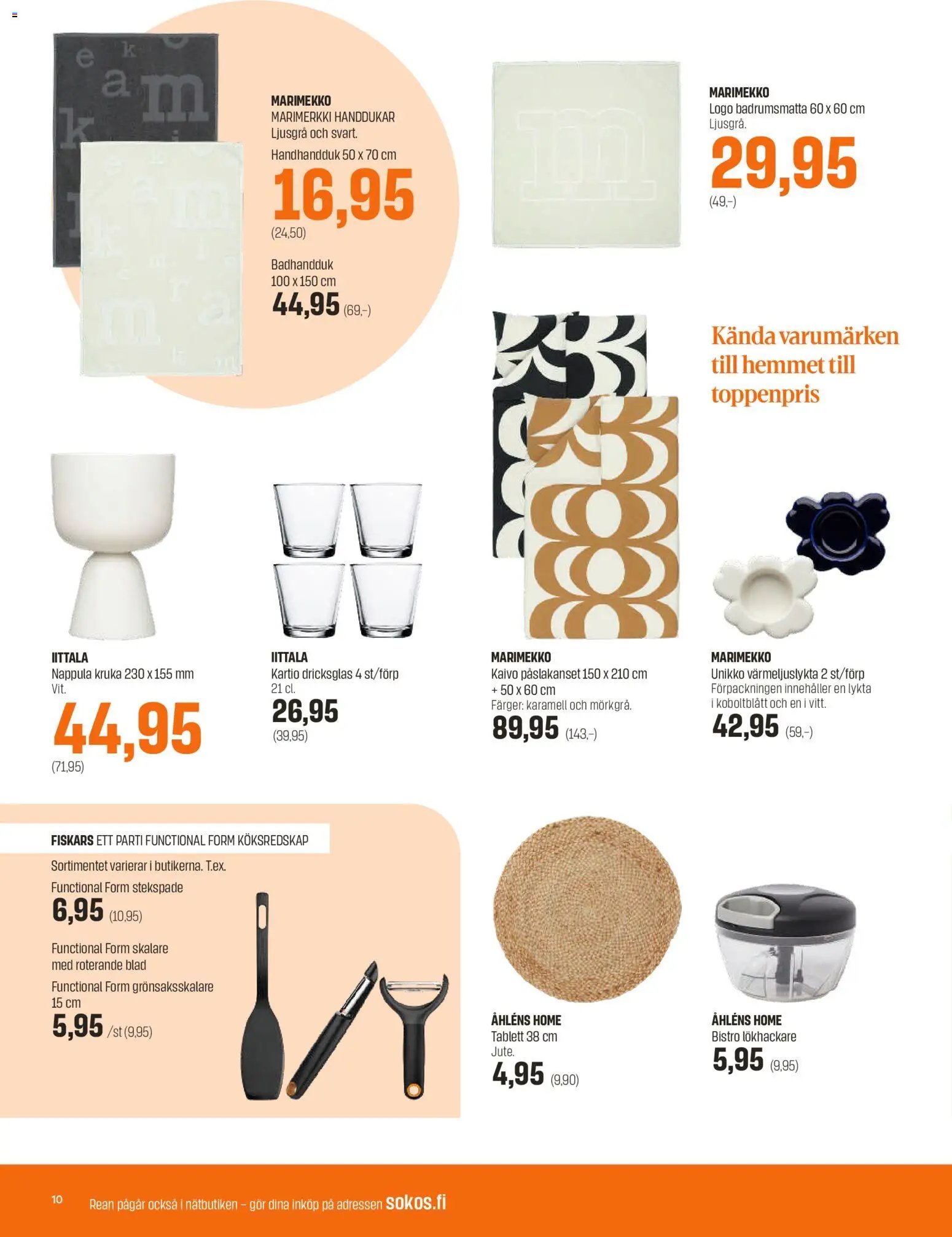 MARIMEKKO
MARIMERKKI HANDDUKAR
Ljusgrå och svart.

Handhandduk 50 x 70 cm
16,95
(24,50)

Badhandduk
100 x 150 cm
44,95 (69,-)

MARIMEKKO
Logo badrumsmatta 60 x 60 cm
Ljusgrå.
29,95
(49,-)

Kända varumärken till hemmet till toppenpris

IITTALA
Nappula kruka 230 x 155 mm
Vit.
44,95
(71,95)

IITTALA
Kartio dricksglas 4 st/förp
21 cl.
26,95
(39,95)

MARIMEKKO
Kaivo påslakanset 150 x 210 cm + 50 x 60 cm
Färger: karamell och mörkgrå.
89,95 (143,-)

MARIMEKKO
Unikko värmeljuslykta 2 st/förp
Förpackningen innehåller en lykta i koboltblått och en i vitt.
42,95 (59,-)

FISKARS ETT PARTI FUNCTIONAL FORM KÖKSREDSKAP
Sortimentet varierar i butikerna. T.ex.
Functional Form stekspade
6,95 (10,95)

Functional Form skalare med roterande blad
Functional Form grönsaksskalare 15 cm
5,95 /st (9,95)

ÅHLÉNS HOME
Tablett 38 cm
Jute.
4,95 (9,90)

ÅHLÉNS HOME
Bistro lökhackare
5,95 (9,95)

10 Rean pågår också i nätbutiken – gör dina inköp på adressen sokos.fi